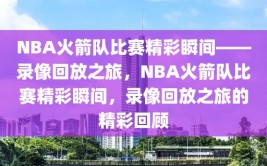 NBA火箭队比赛精彩瞬间——录像回放之旅，NBA火箭队比赛精彩瞬间，录像回放之旅的精彩回顾